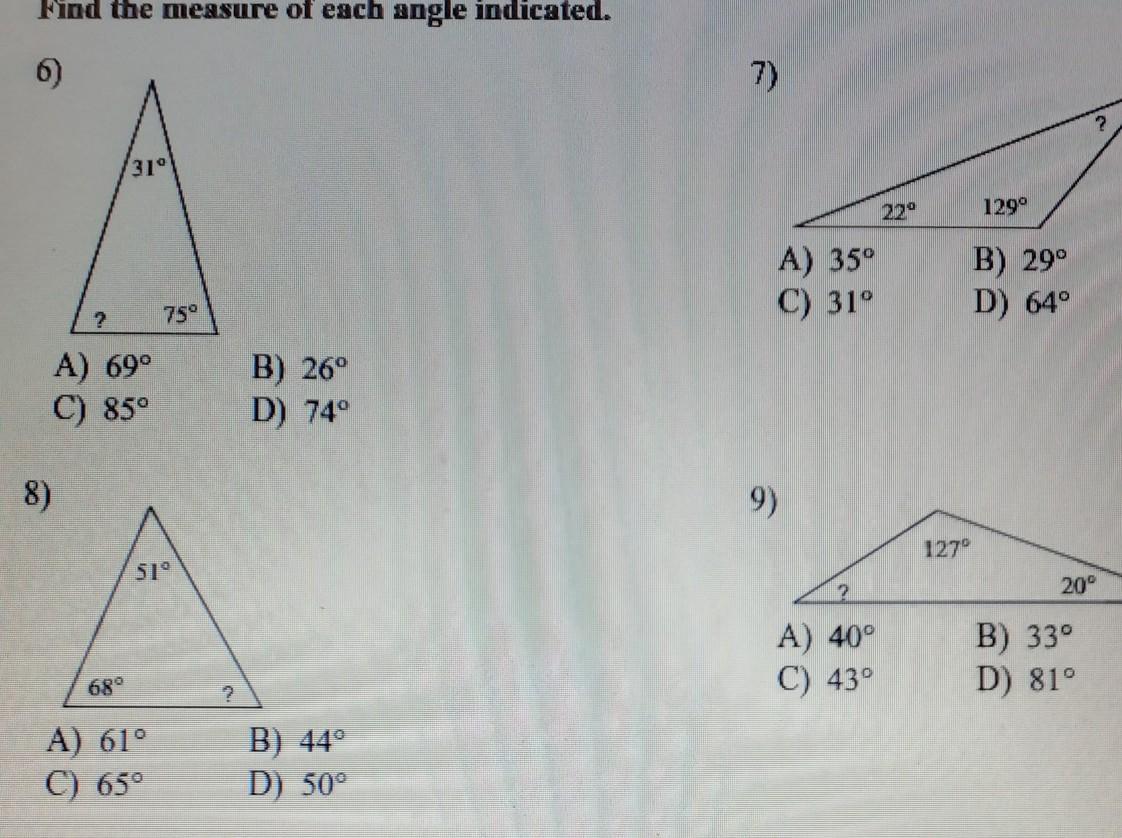 Find the measure of each angle indicated.

6)

31°

?

75°

A) 69°  B) 26°
C) 85°  D) 74°

7)

?

22°

129°

A) 35°  B) 29°
C) 31°  D) 64°

8)

51°

68°

?

A) 61°  B) 44°
C) 65°  D) 50°

9)

127°

?

20°

A) 40°  B) 33°
C) 43°  D) 81°